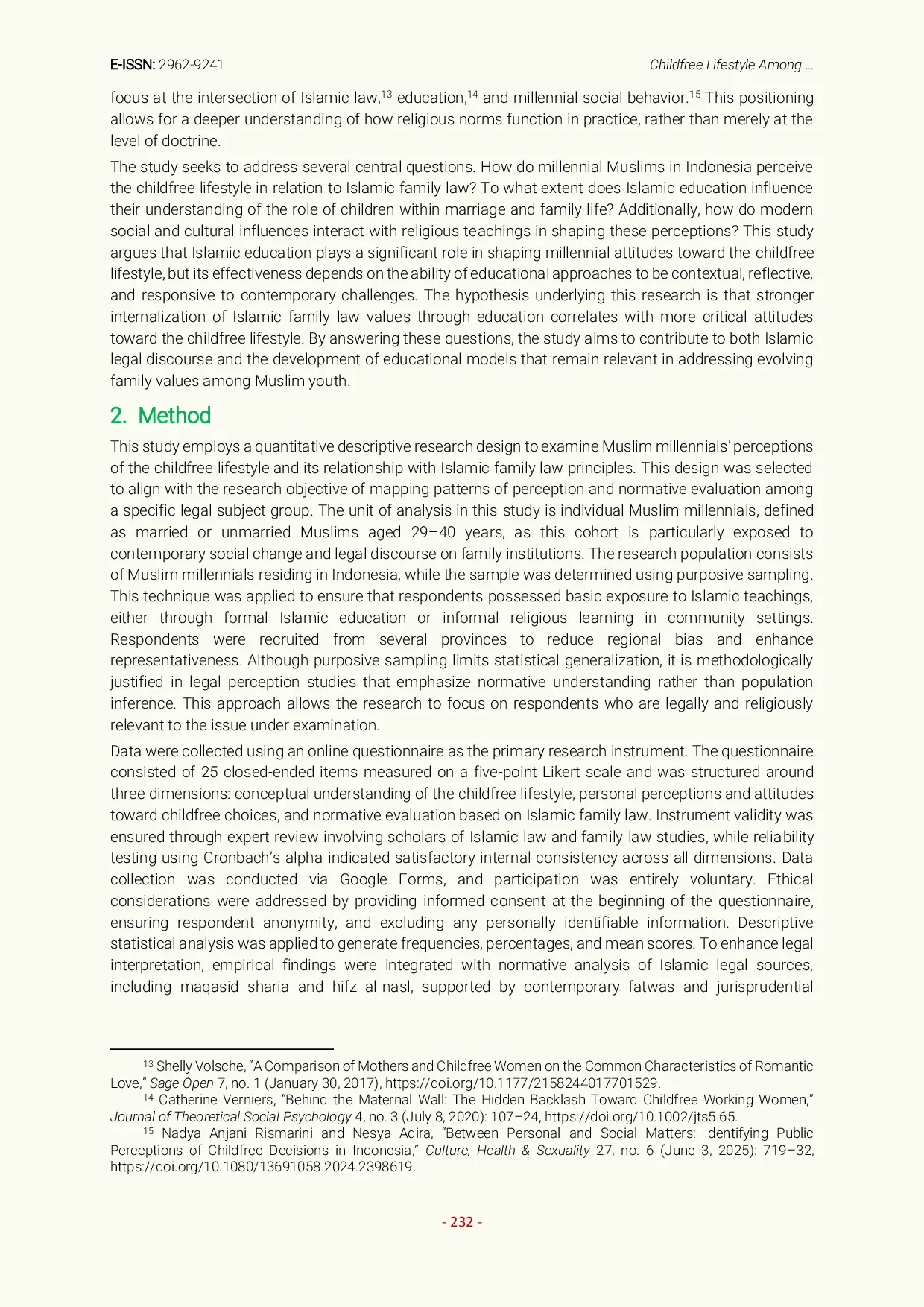 E-ISSN: 2962-9241

Childfree Lifestyle Among …

focus at the intersection of Islamic law,$^{13}$ education,$^{14}$ and millennial social behavior.$^{15}$ This positioning allows for a deeper understanding of how religious norms function in practice, rather than merely at the level of doctrine.

The study seeks to address several central questions. How do millennial Muslims in Indonesia perceive the childfree lifestyle in relation to Islamic family law? To what extent does Islamic education influence their understanding of the role of children within marriage and family life? Additionally, how do modern social and cultural influences interact with religious teachings in shaping these perceptions? This study argues that Islamic education plays a significant role in shaping millennial attitudes toward the childfree lifestyle, but its effectiveness depends on the ability of educational approaches to be contextual, reflective, and responsive to contemporary challenges. The hypothesis underlying this research is that stronger internalization of Islamic family law values through education correlates with more critical attitudes toward the childfree lifestyle. By answering these questions, the study aims to contribute to both Islamic legal discourse and the development of educational models that remain relevant in addressing evolving family values among Muslim youth.

2. Method

This study employs a quantitative descriptive research design to examine Muslim millennials' perceptions of the childfree lifestyle and its relationship with Islamic family law principles. This design was selected to align with the research objective of mapping patterns of perception and normative evaluation among a specific legal subject group. The unit of analysis in this study is individual Muslim millennials, defined as married or unmarried Muslims aged 29–40 years, as this cohort is particularly exposed to contemporary social change and legal discourse on family institutions. The research population consists of Muslim millennials residing in Indonesia, while the sample was determined using purposive sampling. This technique was applied to ensure that respondents possessed basic exposure to Islamic teachings, either through formal Islamic education or informal religious learning in community settings. Respondents were recruited from several provinces to reduce regional bias and enhance representativeness. Although purposive sampling limits statistical generalization, it is methodologically justified in legal perception studies that emphasize normative understanding rather than population inference. This approach allows the research to focus on respondents who are legally and religiously relevant to the issue under examination.

Data were collected using an online questionnaire as the primary research instrument. The questionnaire consisted of 25 closed-ended items measured on a five-point Likert scale and was structured around three dimensions: conceptual understanding of the childfree lifestyle, personal perceptions and attitudes toward childfree choices, and normative evaluation based on Islamic family law. Instrument validity was ensured through expert review involving scholars of Islamic law and family law studies, while reliability testing using Cronbach's alpha indicated satisfactory internal consistency across all dimensions. Data collection was conducted via Google Forms, and participation was entirely voluntary. Ethical considerations were addressed by providing informed consent at the beginning of the questionnaire, ensuring respondent anonymity, and excluding any personally identifiable information. Descriptive statistical analysis was applied to generate frequencies, percentages, and mean scores. To enhance legal interpretation, empirical findings were integrated with normative analysis of Islamic legal sources, including maqasid sharia and hifz al-nasl, supported by contemporary fatwas and jurisprudential

$^{13}$ Shelly Volsche, "A Comparison of Mothers and Childfree Women on the Common Characteristics of Romantic Love," Sage Open 7, no. 1 (January 30, 2017), https://doi.org/10.1177/2158244017701529.
$^{14}$ Catherine Verniers, "Behind the Maternal Wall: The Hidden Backlash Toward Childfree Working Women," Journal of Theoretical Social Psychology 4, no. 3 (July 8, 2020): 107–24, https://doi.org/10.1002/jts5.65.
$^{15}$ Nadya Anjani Rismarini and Nesya Adira, "Between Personal and Social Matters: Identifying Public Perceptions of Childfree Decisions in Indonesia," Culture, Health & Sexuality 27, no. 6 (June 3, 2025): 719–32, https://doi.org/10.1080/13691058.2024.2398619.

- 232 -